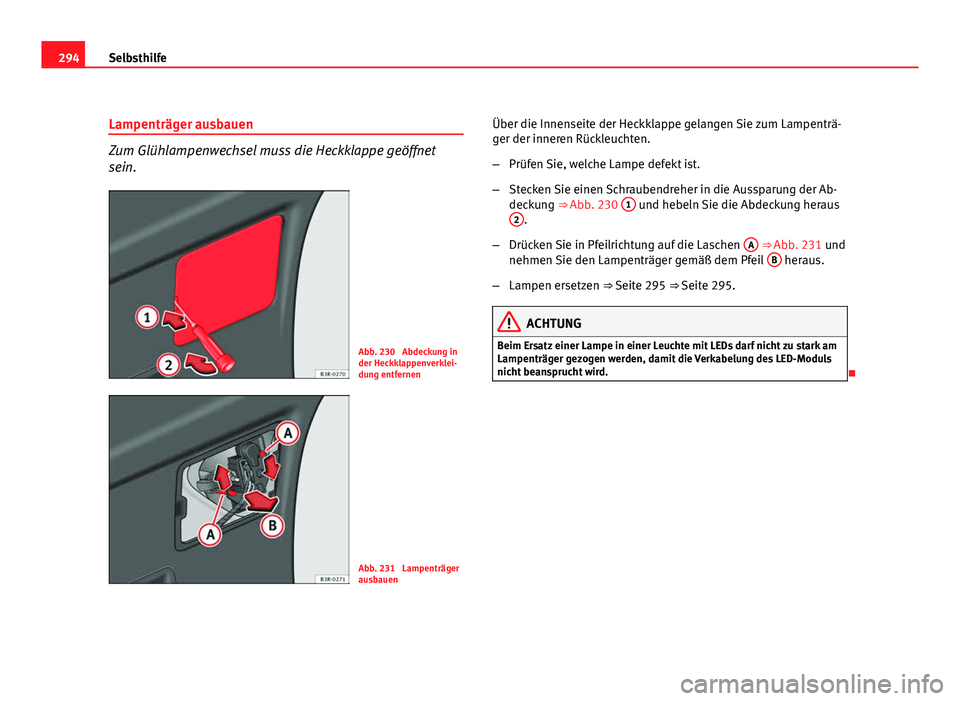 294 Selbsthilfe

Lampenträger ausbauen

Zum Glühlampenwechsel muss die Heckklappe geöffnet sein.

1
2
B3R-0270

Abb. 230 Abdeckung in der Heckklappenverkleidung entfernen

A
A
B
B3R-0271

Abb. 231 Lampenträger ausbauen

Über die Innenseite der Heckklappe gelangen Sie zum Lampenträger der inneren Rückleuchten.

– Prüfen Sie, welche Lampe defekt ist.

– Stecken Sie einen Schraubendreher in die Aussparung der Abdeckung ⇒ Abb. 230 1 und hebeln Sie die Abdeckung heraus 2.

– Drücken Sie in Pfeilrichtung auf die Laschen A ⇒ Abb. 231 und nehmen Sie den Lampenträger gemäß dem Pfeil B heraus.

– Lampen ersetzen ⇒ Seite 295 ⇒ Seite 295.

ACHTUNG

Beim Ersatz einer Lampe in einer Leuchte mit LEDs darf nicht zu stark am Lampenträger gezogen werden, damit die Verkabelung des LED-Moduls nicht beansprucht wird.

carmanualsonline.info